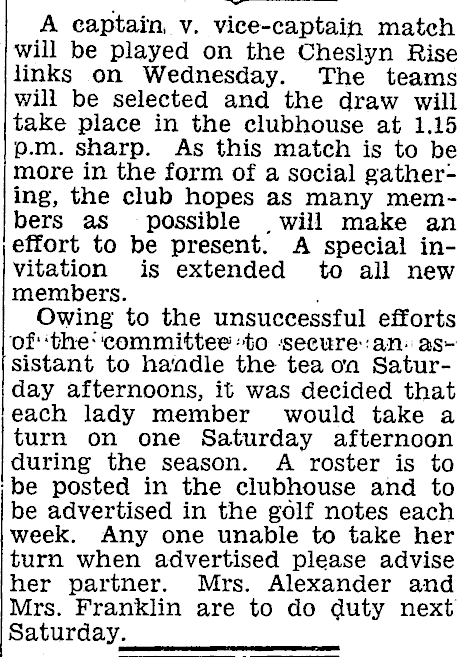 A captain v. vice-captain match will be played on the Cheslyn Rise links on Wednesday. The teams will be selected and the draw will take place in the clubhouse at 1.15 p.m. sharp. As this match is to be more in the form of a social gathering, the club hopes as many members as possible will make an effort to be present. A special invitation is extended to all new members.

Owing to the unsuccessful efforts of the committee to secure an assistant to handle the tea on Saturday afternoons, it was decided that each lady member would take a turn on one Saturday afternoon during the season. A roster is to be posted in the clubhouse and to be advertised in the golf notes each week. Any one unable to take her turn when advertised please advise her partner. Mrs. Alexander and Mrs. Franklin are to do duty next Saturday.